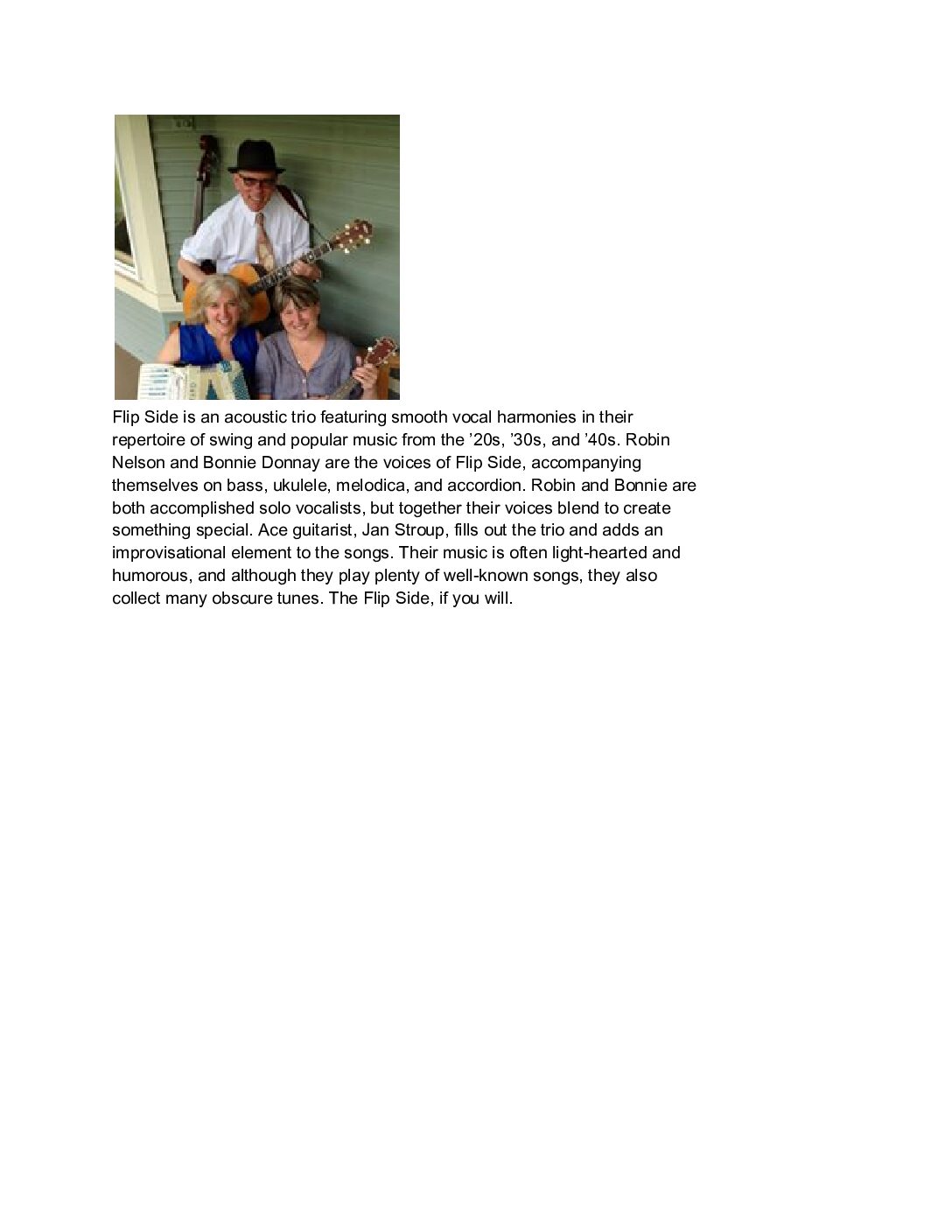 Flip Side is an acoustic trio featuring smooth vocal harmonies in their repertoire of swing and popular music from the '20s, '30s, and '40s. Robin Nelson and Bonnie Donnay are the voices of Flip Side, accompanying themselves on bass, ukulele, melodica, and accordion. Robin and Bonnie are both accomplished solo vocalists, but together their voices blend to create something special. Ace guitarist, Jan Stroup, fills out the trio and adds an improvisational element to the songs. Their music is often light-hearted and humorous, and although they play plenty of well-known songs, they also collect many obscure tunes. The Flip Side, if you will.